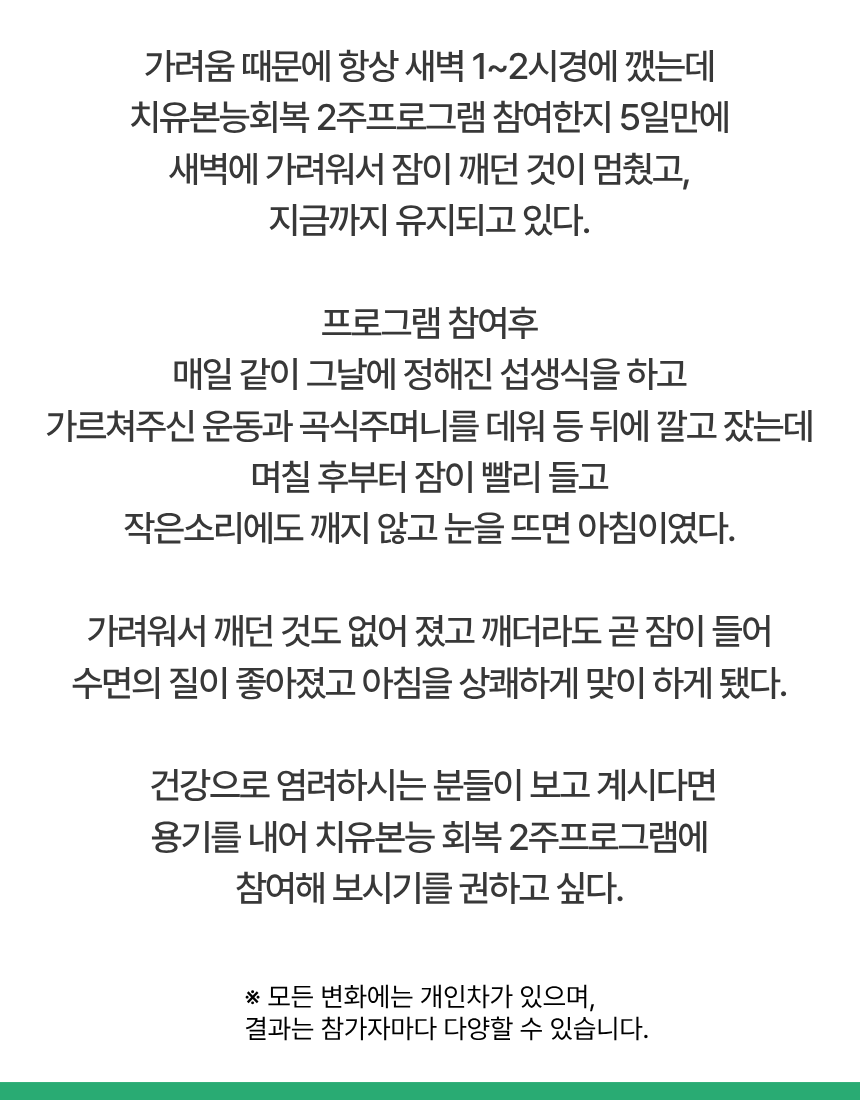 가려움 때문에 항상 새벽 1~2시경에 깼는데
치유본능회복 2주프로그램 참여한지 5일만에
새벽에 가려워서 잠이 깨던 것이 멈췄고,
지금까지 유지되고 있다.

프로그램 참여후
매일 같이 그날에 정해진 섭생식을 하고
가르쳐주신 운동과 곡식주머니를 데워 등 뒤에 깔고 잤는데
며칠 후부터 잠이 빨리 들고
작은소리에도 깨지 않고 눈을 뜨면 아침이였다.

가려워서 깨던 것도 없어 졌고 깨더라도 곧 잠이 들어
수면의 질이 좋아졌고 아침을 상쾌하게 맞이 하게 됐다.

건강으로 염려하시는 분들이 보고 계시다면
용기를 내어 치유본능 회복 2주프로그램에
참여해 보시기를 권하고 싶다.

※ 모든 변화에는 개인차가 있으며,
결과는 참가자마다 다양할 수 있습니다.